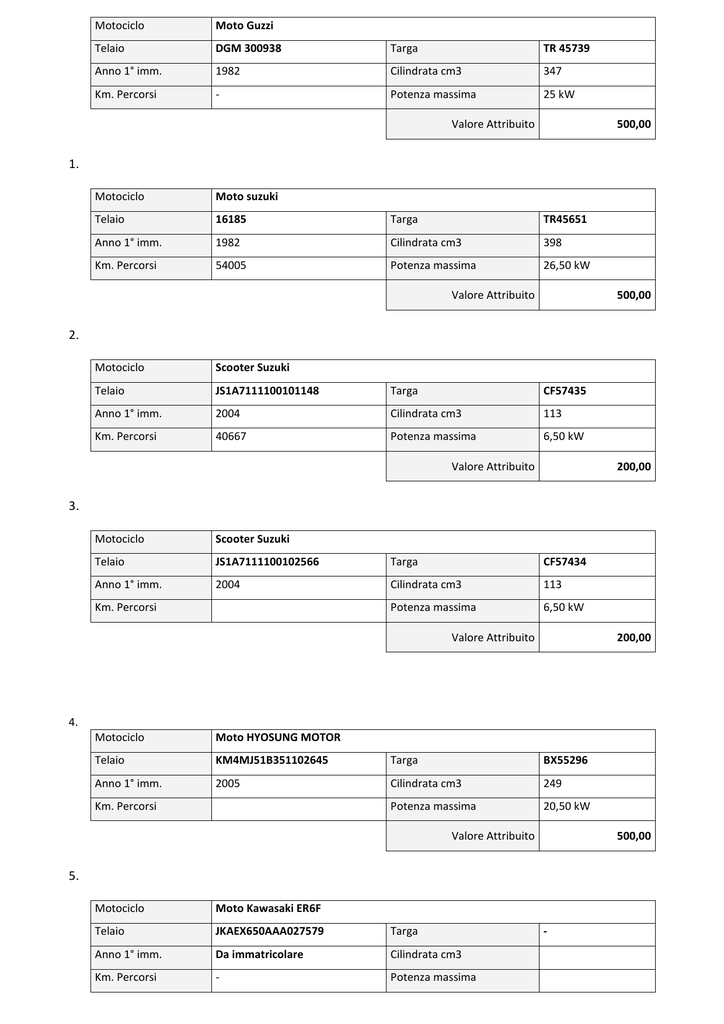 | Motociclo | Moto Guzzi | | |
|---|---|---|---|
| Telaio | DGM 300938 | Targa | TR 45739 |
| Anno 1° imm. | 1982 | Cilindrata cm3 | 347 |
| Km. Percorsi | - | Potenza massima | 25 kW |
| | | Valore Attribuito | 500,00 |

1.

| Motociclo | Moto suzuki | | |
|---|---|---|---|
| Telaio | 16185 | Targa | TR45651 |
| Anno 1° imm. | 1982 | Cilindrata cm3 | 398 |
| Km. Percorsi | 54005 | Potenza massima | 26,50 kW |
| | | Valore Attribuito | 500,00 |

2.

| Motociclo | Scooter Suzuki | | |
|---|---|---|---|
| Telaio | JS1A7111100101148 | Targa | CF57435 |
| Anno 1° imm. | 2004 | Cilindrata cm3 | 113 |
| Km. Percorsi | 40667 | Potenza massima | 6,50 kW |
| | | Valore Attribuito | 200,00 |

3.

| Motociclo | Scooter Suzuki | | |
|---|---|---|---|
| Telaio | JS1A7111100102566 | Targa | CF57434 |
| Anno 1° imm. | 2004 | Cilindrata cm3 | 113 |
| Km. Percorsi | | Potenza massima | 6,50 kW |
| | | Valore Attribuito | 200,00 |

4.

| Motociclo | Moto HYOSUNG MOTOR | | |
|---|---|---|---|
| Telaio | KM4MJ51B351102645 | Targa | BX55296 |
| Anno 1° imm. | 2005 | Cilindrata cm3 | 249 |
| Km. Percorsi | | Potenza massima | 20,50 kW |
| | | Valore Attribuito | 500,00 |

5.

| Motociclo | Moto Kawasaki ER6F | | |
|---|---|---|---|
| Telaio | JKAEX650AAA027579 | Targa | - |
| Anno 1° imm. | Da immatricolare | Cilindrata cm3 | |
| Km. Percorsi | - | Potenza massima | |